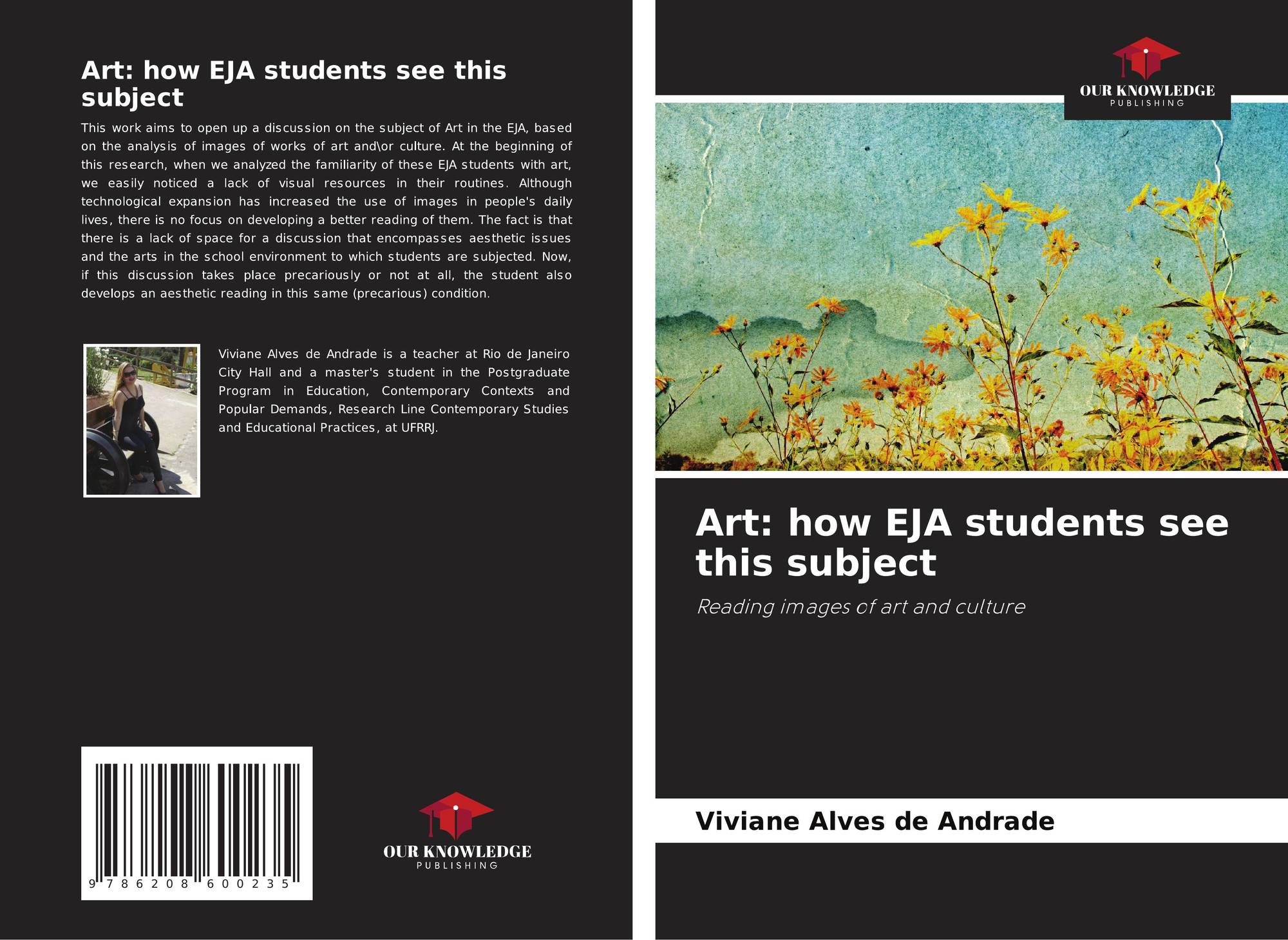 Art: how EJA students see this subject

This work aims to open up a discussion on the subject of Art in the EJA, based on the analysis of images of works of art and\or culture. At the beginning of this research, when we analyzed the familiarity of these EJA students with art, we easily noticed a lack of visual resources in their routines. Although technological expansion has increased the use of images in people's daily lives, there is no focus on developing a better reading of them. The fact is that there is a lack of space for a discussion that encompasses aesthetic issues and the arts in the school environment to which students are subjected. Now, if this discussion takes place precariously or not at all, the student also develops an aesthetic reading in this same (precarious) condition.

Viviane Alves de Andrade is a teacher at Rio de Janeiro City Hall and a master's student in the Postgraduate Program in Education, Contemporary Contexts and Popular Demands, Research Line Contemporary Studies and Educational Practices, at UFRRJ.

9 786208 600235

OUR KNOWLEDGE
PUBLISHING

OUR KNOWLEDGE
PUBLISHING

Art: how EJA students see this subject

Reading images of art and culture

Viviane Alves de Andrade